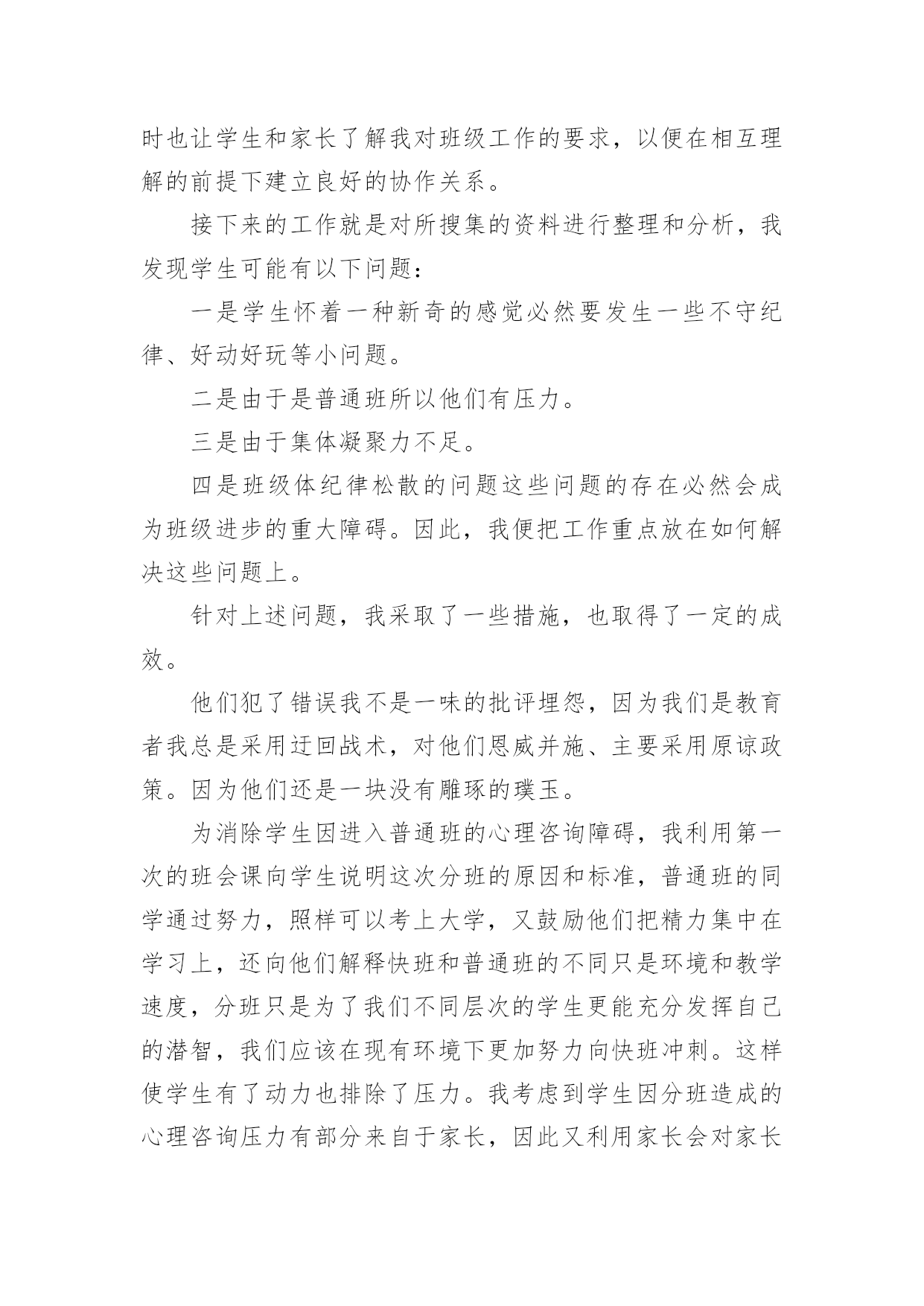 时也让学生和家长了解我对班级工作的要求，以便在相互理解的前提下建立良好的协作关系。

接下来的工作就是对所搜集的资料进行整理和分析，我发现学生可能有以下问题：

一是学生怀着一种新奇的感觉必然要发生一些不守纪律、好动好玩等小问题。

二是由于是普通班所以他们有压力。

三是由于集体凝聚力不足。

四是班级体纪律松散的问题这些问题的存在必然会成为班级进步的重大障碍。因此，我便把工作重点放在如何解决这些问题上。

针对上述问题，我采取了一些措施，也取得了一定的成效。

他们犯了错误我不是一味的批评埋怨，因为我们是教育者我总是采用迂回战术，对他们恩威并施、主要采用原谅政策。因为他们还是一块没有雕琢的璞玉。

为消除学生因进入普通班的心理咨询障碍，我利用第一次的班会课向学生说明这次分班的原因和标准，普通班的同学通过努力，照样可以考上大学，又鼓励他们把精力集中在学习上，还向他们解释快班和普通班的不同只是环境和教学速度，分班只是为了我们不同层次的学生更能充分发挥自己的潜智，我们应该在现有环境下更加努力向快班冲刺。这样使学生有了动力也排除了压力。我考虑到学生因分班造成的心理咨询压力有部分来自于家长，因此又利用家长会对家长